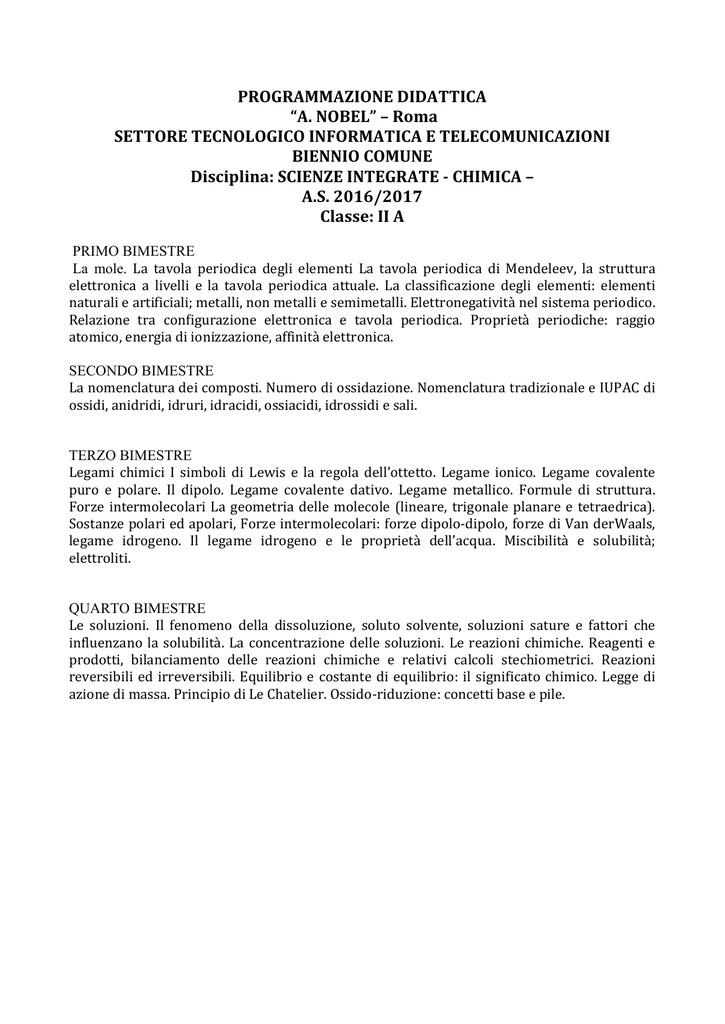 PROGRAMMAZIONE DIDATTICA
“A. NOBEL” – Roma
SETTORE TECNOLOGICO INFORMATICA E TELECOMUNICAZIONI
BIENNIO COMUNE
Disciplina: SCIENZE INTEGRATE - CHIMICA –
A.S. 2016/2017
Classe: II A

PRIMO BIMESTRE
La mole. La tavola periodica degli elementi La tavola periodica di Mendeleev, la struttura elettronica a livelli e la tavola periodica attuale. La classificazione degli elementi: elementi naturali e artificiali; metalli, non metalli e semimetalli. Elettronegatività nel sistema periodico. Relazione tra configurazione elettronica e tavola periodica. Proprietà periodiche: raggio atomico, energia di ionizzazione, affinità elettronica.

SECONDO BIMESTRE
La nomenclatura dei composti. Numero di ossidazione. Nomenclatura tradizionale e IUPAC di ossidi, anidridi, idruri, idracidi, ossiacidi, idrossidi e sali.

TERZO BIMESTRE
Legami chimici I simboli di Lewis e la regola dell’ottetto. Legame ionico. Legame covalente puro e polare. Il dipolo. Legame covalente dativo. Legame metallico. Formule di struttura. Forze intermolecolari La geometria delle molecole (lineare, trigonale planare e tetraedrica). Sostanze polari ed apolari, Forze intermolecolari: forze dipolo-dipolo, forze di Van derWaals, legame idrogeno. Il legame idrogeno e le proprietà dell’acqua. Miscibilità e solubilità; elettroliti.

QUARTO BIMESTRE
Le soluzioni. Il fenomeno della dissoluzione, soluto solvente, soluzioni sature e fattori che influenzano la solubilità. La concentrazione delle soluzioni. Le reazioni chimiche. Reagenti e prodotti, bilanciamento delle reazioni chimiche e relativi calcoli stechiometrici. Reazioni reversibili ed irreversibili. Equilibrio e costante di equilibrio: il significato chimico. Legge di azione di massa. Principio di Le Chatelier. Ossido-riduzione: concetti base e pile.